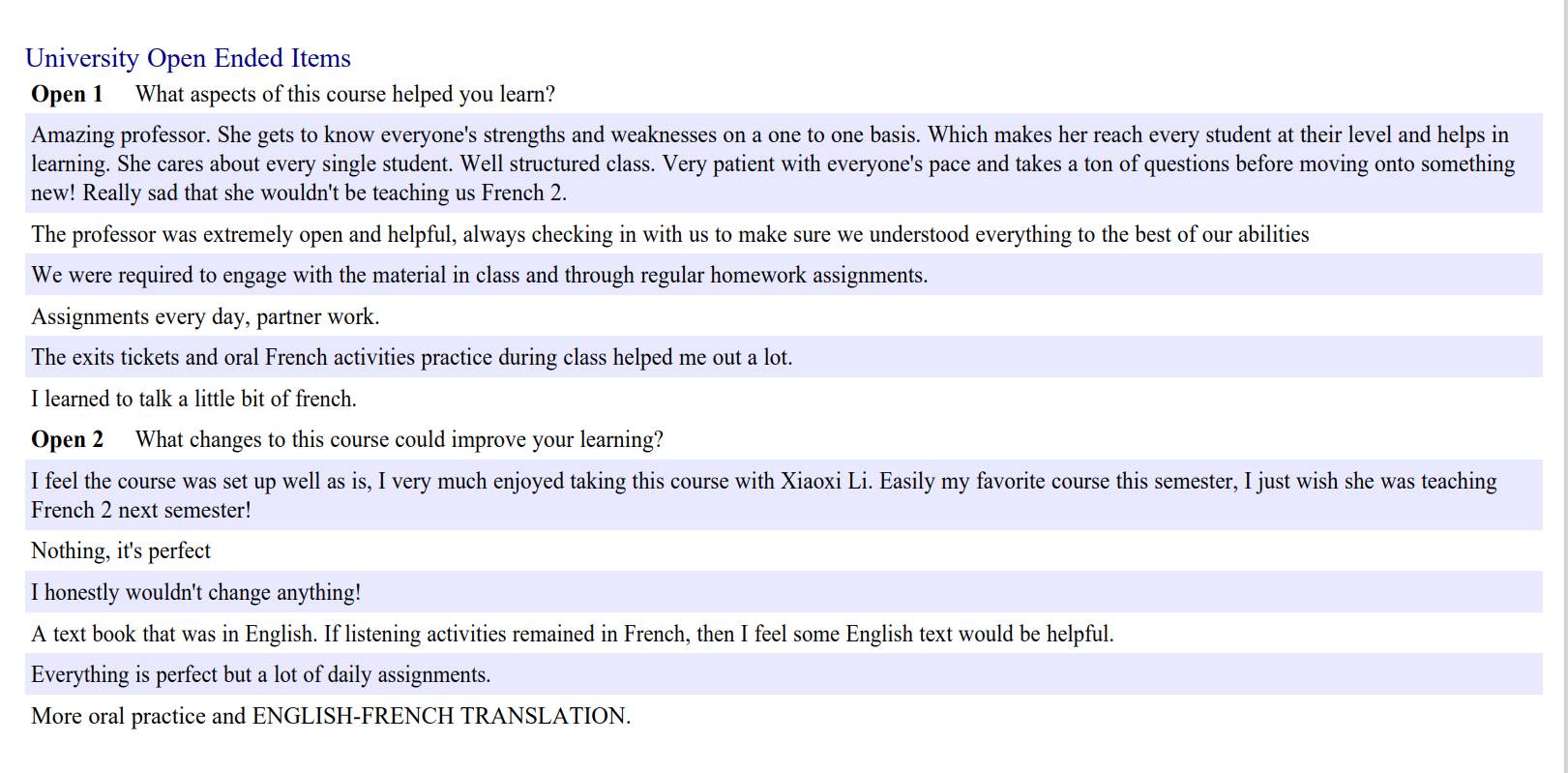 University Open Ended Items

Open 1 What aspects of this course helped you learn?

Amazing professor. She gets to know everyone's strengths and weaknesses on a one to one basis. Which makes her reach every student at their level and helps in learning. She cares about every single student. Well structured class. Very patient with everyone's pace and takes a ton of questions before moving onto something new! Really sad that she wouldn't be teaching us French 2.

The professor was extremely open and helpful, always checking in with us to make sure we understood everything to the best of our abilities

We were required to engage with the material in class and through regular homework assignments.

Assignments every day, partner work.

The exits tickets and oral French activities practice during class helped me out a lot.

I learned to talk a little bit of french.

Open 2 What changes to this course could improve your learning?

I feel the course was set up well as is, I very much enjoyed taking this course with Xiaoxi Li. Easily my favorite course this semester, I just wish she was teaching French 2 next semester!

Nothing, it's perfect

I honestly wouldn't change anything!

A text book that was in English. If listening activities remained in French, then I feel some English text would be helpful.

Everything is perfect but a lot of daily assignments.

More oral practice and ENGLISH-FRENCH TRANSLATION.